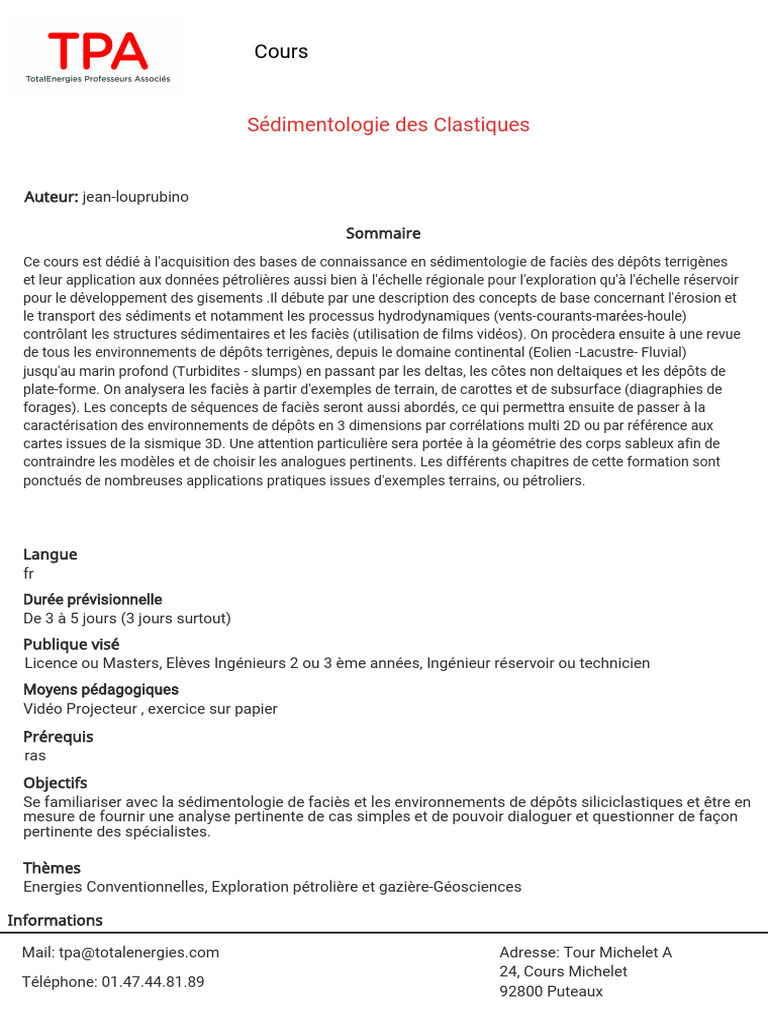 TPA
TotalEnergies Professeurs Associés

Cours

Sédimentologie des Clastiques

Auteur: jean-louprubino

Sommaire

Ce cours est dédié à l'acquisition des bases de connaissance en sédimentologie de faciès des dépôts terrigènes et leur application aux données pétrolières aussi bien à l'échelle régionale pour l'exploration qu'à l'échelle réservoir pour le développement des gisements .Il débute par une description des concepts de base concernant l'érosion et le transport des sédiments et notamment les processus hydrodynamiques (vents-courants-marées-houle) contrôlant les structures sédimentaires et les faciès (utilisation de films vidéos). On procèdera ensuite à une revue de tous les environnements de dépôts terrigènes, depuis le domaine continental (Eolien -Lacustre- Fluvial) jusqu'au marin profond (Turbidites - slumps) en passant par les deltas, les côtes non deltaiques et les dépôts de plate-forme. On analysera les faciès à partir d'exemples de terrain, de carottes et de subsurface (diagraphies de forages). Les concepts de séquences de faciès seront aussi abordés, ce qui permettra ensuite de passer à la caractérisation des environnements de dépôts en 3 dimensions par corrélations multi 2D ou par référence aux cartes issues de la sismique 3D. Une attention particulière sera portée à la géométrie des corps sableux afin de contraindre les modèles et de choisir les analogues pertinents. Les différents chapitres de cette formation sont ponctués de nombreuses applications pratiques issues d'exemples terrains, ou pétroliers.

Langue
fr

Durée prévisionnelle
De 3 à 5 jours (3 jours surtout)

Publique visé
Licence ou Masters, Elèves Ingénieurs 2 ou 3 ème années, Ingénieur réservoir ou technicien

Moyens pédagogiques
Vidéo Projecteur , exercice sur papier

Prérequis
ras

Objectifs
Se familiariser avec la sédimentologie de faciès et les environnements de dépôts siliciclastiques et être en mesure de fournir une analyse pertinente de cas simples et de pouvoir dialoguer et questionner de façon pertinente des spécialistes.

Thèmes
Energies Conventionnelles, Exploration pétrolière et gazière-Géosciences

Informations

Mail: tpa@totalenergies.com

Téléphone: 01.47.44.81.89

Adresse: Tour Michelet A
24, Cours Michelet
92800 Puteaux